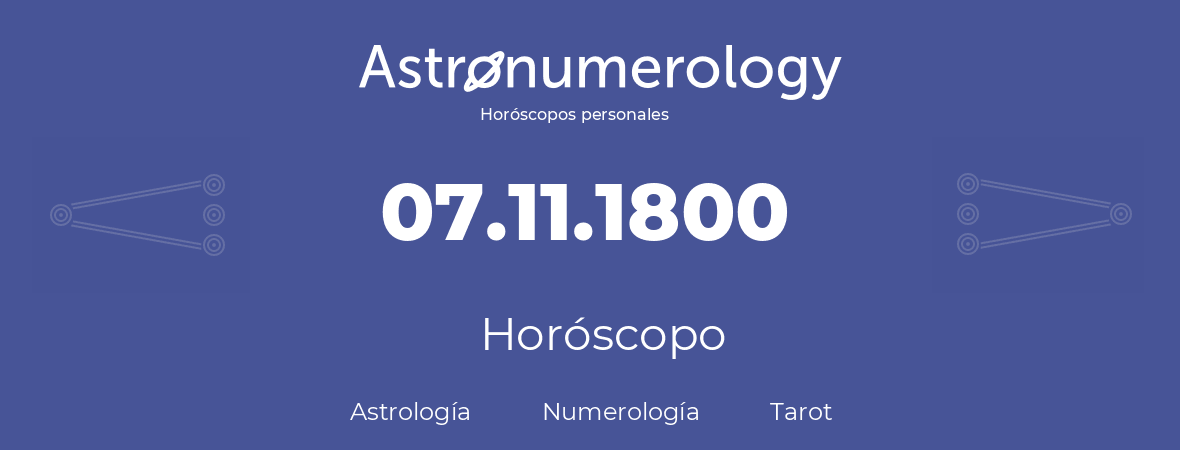 Astronumerology
Horóscopos personales

07.11.1800

Horóscopo

Astrología Numerología Tarot